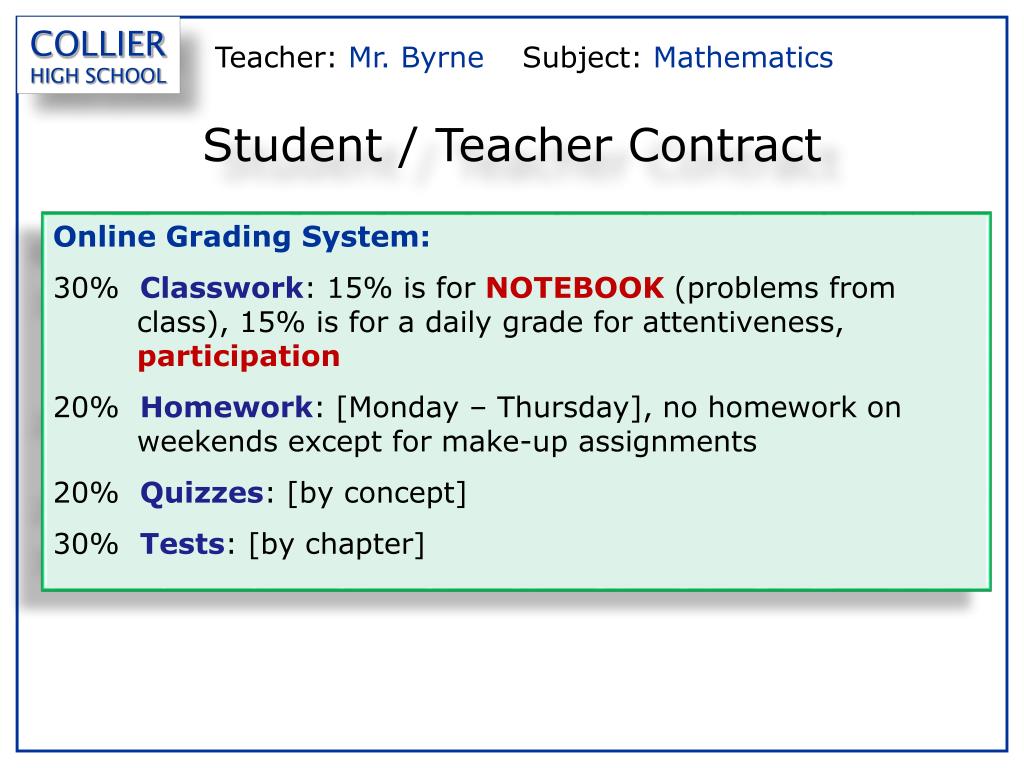 COLLIER
HIGH SCHOOL

Teacher: Mr. Byrne Subject: Mathematics

Student / Teacher Contract

Online Grading System:

30% Classwork: 15% is for NOTEBOOK (problems from class), 15% is for a daily grade for attentiveness, participation

20% Homework: [Monday – Thursday], no homework on weekends except for make-up assignments

20% Quizzes: [by concept]

30% Tests: [by chapter]